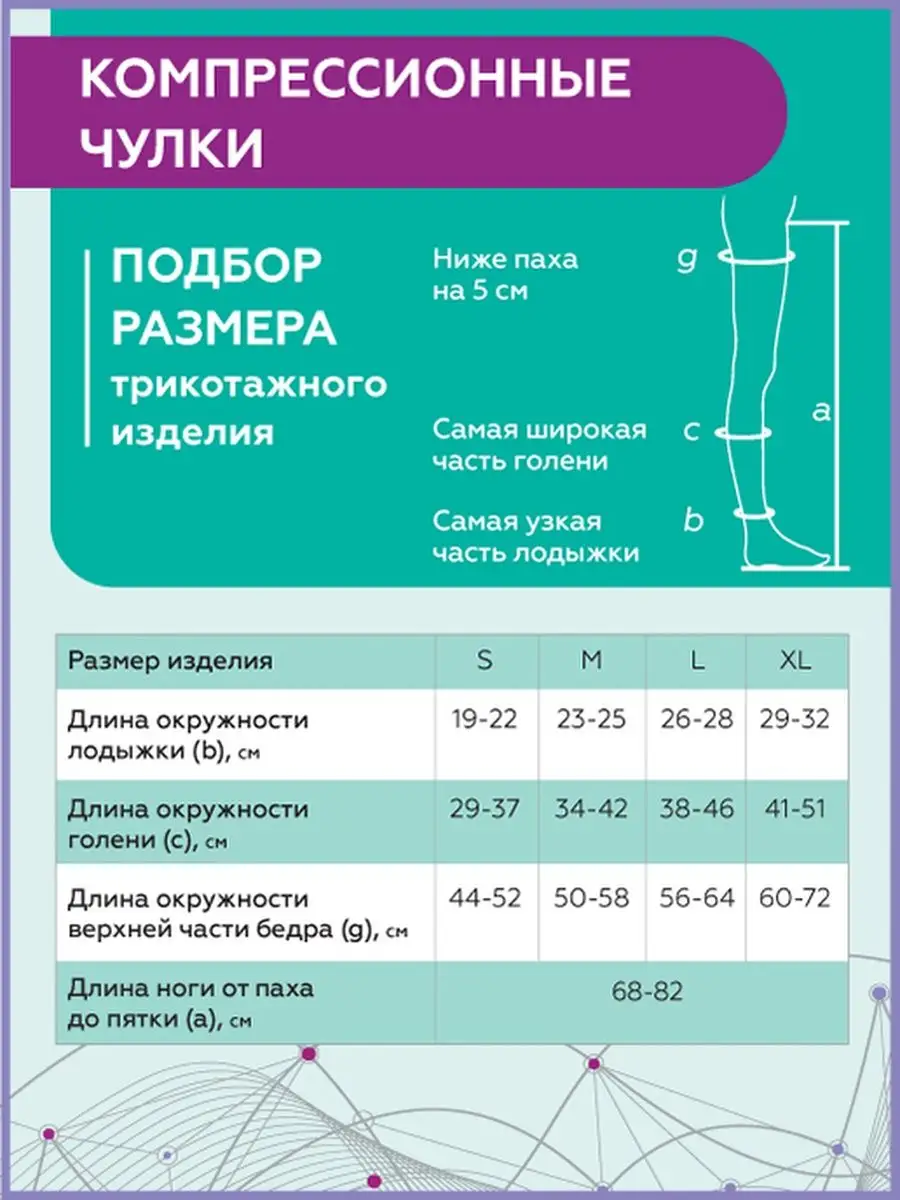 КОМПРЕССИОННЫЕ ЧУЛКИ

ПОДБОР РАЗМЕРА трикотажного изделия

Ниже паха на 5 см

g

Самая широкая часть голени

c

Самая узкая часть лодыжки

b

a

| Размер изделия | S | M | L | XL |
|---|---|---|---|---|
| Длина окружности лодыжки (b), см | 19-22 | 23-25 | 26-28 | 29-32 |
| Длина окружности голени (c), см | 29-37 | 34-42 | 38-46 | 41-51 |
| Длина окружности верхней части бедра (g), см | 44-52 | 50-58 | 56-64 | 60-72 |
| Длина ноги от паха до пятки (a), см | 68-82 | | | |